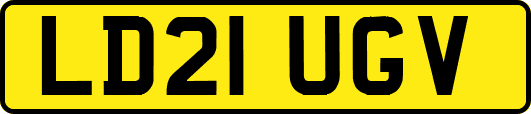 LD21 UGV